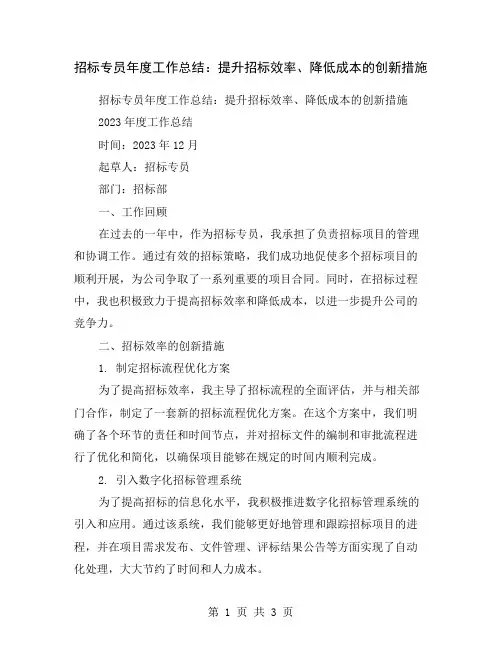 招标专员年度工作总结：提升招标效率、降低成本的创新措施

招标专员年度工作总结：提升招标效率、降低成本的创新措施

2023年度工作总结

时间：2023年12月

起草人：招标专员

部门：招标部

一、工作回顾

在过去的一年中，作为招标专员，我承担了负责招标项目的管理和协调工作。通过有效的招标策略，我们成功地促使多个招标项目的顺利开展，为公司争取了一系列重要的项目合同。同时，在招标过程中，我也积极致力于提高招标效率和降低成本，以进一步提升公司的竞争力。

二、招标效率的创新措施

1. 制定招标流程优化方案

为了提高招标效率，我主导了招标流程的全面评估，并与相关部门合作，制定了一套新的招标流程优化方案。在这个方案中，我们明确了各个环节的责任和时间节点，并对招标文件的编制和审批流程进行了优化和简化，以确保项目能够在规定的时间内顺利完成。

2. 引入数字化招标管理系统

为了提高招标的信息化水平，我积极推进数字化招标管理系统的引入和应用。通过该系统，我们能够更好地管理和跟踪招标项目的进程，并在项目需求发布、文件管理、评标结果公告等方面实现了自动化处理，大大节约了时间和人力成本。

第 1 页 共 3 页